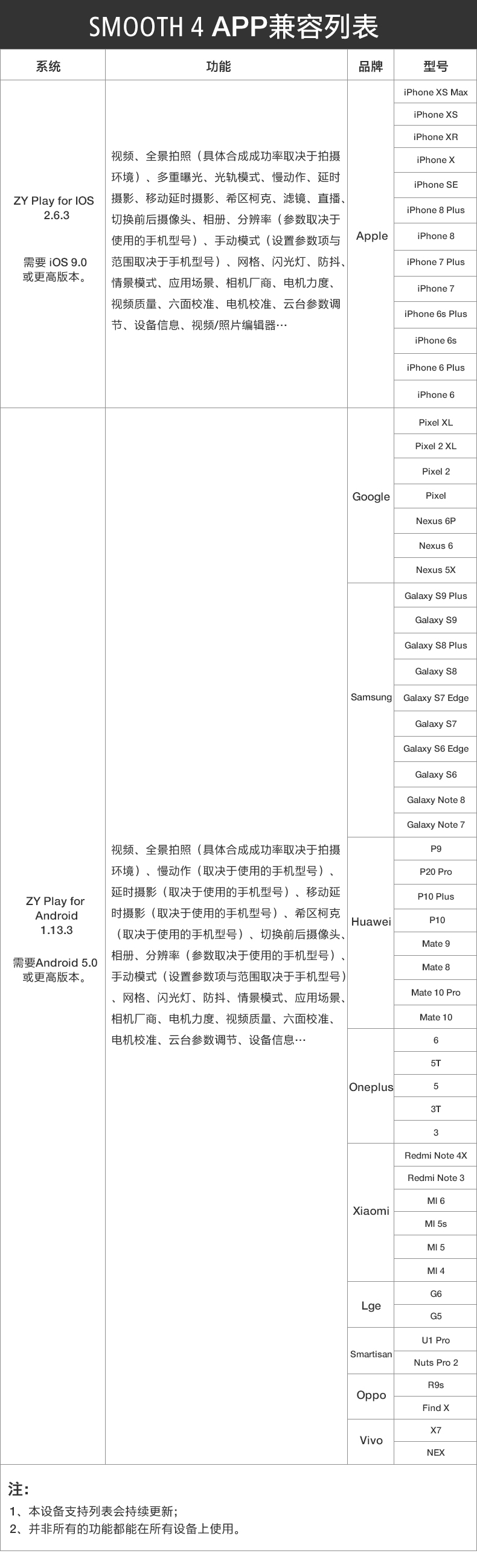 SMOOTH 4 APP兼容列表

| 系统 | 功能 | 品牌 | 型号 |
|---|---|---|---|
| ZY Play for IOS 2.6.3 需要 iOS 9.0 或更高版本。 | 视频、全景拍照（具体合成成功率取决于拍摄环境）、多重曝光、光轨模式、慢动作、延时摄影、移动延时摄影、希区柯克、滤镜、直播、切换前后摄像头、相册、分辨率（参数取决于使用的手机型号）、手动模式（设置参数项与范围取决于手机型号）、网格、闪光灯、防抖、情景模式、应用场景、相机厂商、电机力度、视频质量、六面校准、电机校准、云台参数调节、设备信息、视频/照片编辑器… | Apple | iPhone XS Max |
| | | | iPhone XS |
| | | | iPhone XR |
| | | | iPhone X |
| | | | iPhone SE |
| | | | iPhone 8 Plus |
| | | | iPhone 8 |
| | | | iPhone 7 Plus |
| | | | iPhone 7 |
| | | | iPhone 6s Plus |
| | | | iPhone 6s |
| | | | iPhone 6 Plus |
| | | | iPhone 6 |
| ZY Play for Android 1.13.3 需要Android 5.0 或更高版本。 | 视频、全景拍照（具体合成成功率取决于拍摄环境）、慢动作（取决于使用的手机型号）、延时摄影（取决于使用的手机型号）、移动延时摄影（取决于使用的手机型号）、希区柯克（取决于使用的手机型号）、切换前后摄像头、相册、分辨率（参数取决于使用的手机型号）、手动模式（设置参数项与范围取决于手机型号）、网格、闪光灯、防抖、情景模式、应用场景、相机厂商、电机力度、视频质量、六面校准、电机校准、云台参数调节、设备信息… | Google | Pixel XL |
| | | | Pixel 2 XL |
| | | | Pixel 2 |
| | | | Pixel |
| | | | Nexus 6P |
| | | | Nexus 6 |
| | | | Nexus 5X |
| | | Samsung | Galaxy S9 Plus |
| | | | Galaxy S9 |
| | | | Galaxy S8 Plus |
| | | | Galaxy S8 |
| | | | Galaxy S7 Edge |
| | | | Galaxy S7 |
| | | | Galaxy S6 Edge |
| | | | Galaxy S6 |
| | | | Galaxy Note 8 |
| | | | Galaxy Note 7 |
| | | Huawei | P9 |
| | | | P20 Pro |
| | | | P10 Plus |
| | | | P10 |
| | | | Mate 9 |
| | | | Mate 8 |
| | | | Mate 10 Pro |
| | | | Mate 10 |
| | | Oneplus | 6 |
| | | | 5T |
| | | | 5 |
| | | | 3T |
| | | | 3 |
| | | Xiaomi | Redmi Note 4X |
| | | | Redmi Note 3 |
| | | | MI 6 |
| | | | MI 5s |
| | | | MI 5 |
| | | | MI 4 |
| | | Lge | G6 |
| | | | G5 |
| | | Smartisan | U1 Pro |
| | | | Nuts Pro 2 |
| | | Oppo | R9s |
| | | | Find X |
| | | Vivo | X7 |
| | | | NEX |

注:
1、本设备支持列表会持续更新;
2、并非所有的功能都能在所有设备上使用。